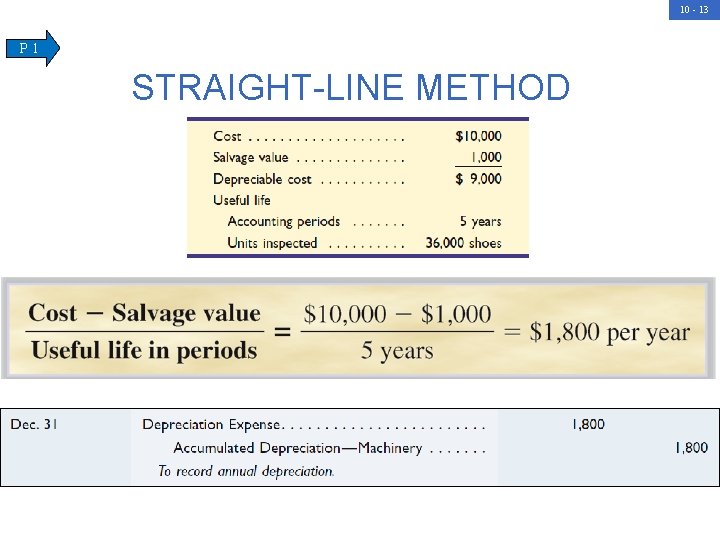 10 - 13

P 1

STRAIGHT-LINE METHOD

| | |
|---|---|
| Cost . . . . . . . . . . . . . . . . . . . . | \$10,000 |
| Salvage value . . . . . . . . . . . . . . | 1,000 |
| Depreciable cost . . . . . . . . . . . | \$ 9,000 |
| Useful life | |
| Accounting periods . . . . . . . | 5 years |
| Units inspected . . . . . . . . . . | 36,000 shoes |

$\frac{\text{Cost} - \text{Salvage value}}{\text{Useful life in periods}} = \frac{\$10,000 - \$1,000}{5 \text{ years}} = \$1,800 \text{ per year}$

| | | | |
|---|---|---|---|
| Dec. 31 | Depreciation Expense. . . . . . . . . . . . . . . . . . . . . . . . | 1,800 | |
| | Accumulated Depreciation—Machinery . . . . . . . | | 1,800 |
| | To record annual depreciation. | | |